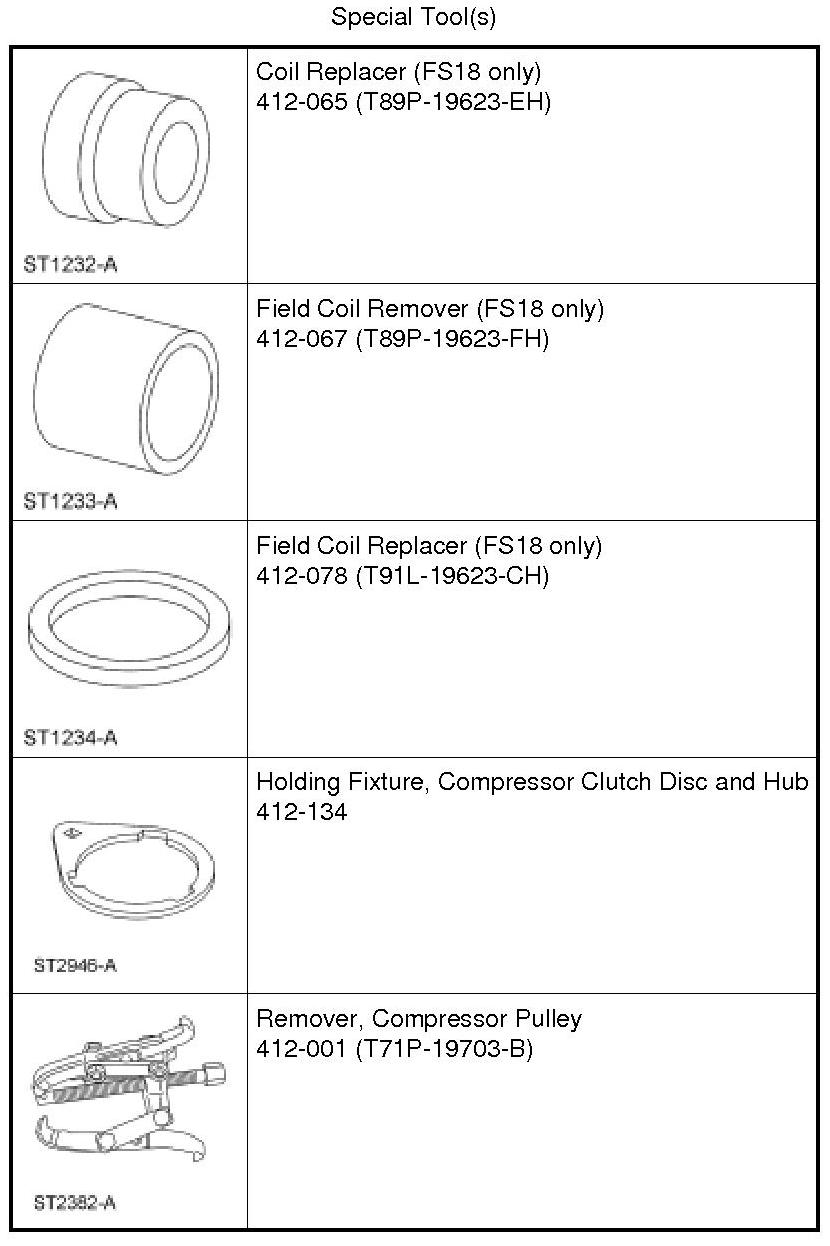 Special Tool(s)

| | |
|---|---|
| ST1232-A | Coil Replacer (FS18 only) 412-065 (T89P-19623-EH) |
| ST1233-A | Field Coil Remover (FS18 only) 412-067 (T89P-19623-FH) |
| ST1234-A | Field Coil Replacer (FS18 only) 412-078 (T91L-19623-CH) |
| ST2946-A | Holding Fixture, Compressor Clutch Disc and Hub 412-134 |
| ST2382-A | Remover, Compressor Pulley 412-001 (T71P-19703-B) |